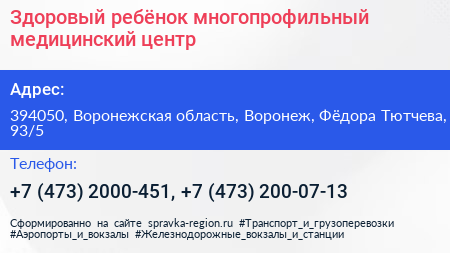 Здоровый ребёнок многопрофильный медицинский центр

Адрес:

394050, Воронежская область, Воронеж, Фёдора Тютчева, 93/5

Телефон:

+7 (473) 2000-451, +7 (473) 200-07-13

Сформированно на сайте spravka-region.ru #Транспорт_и_грузоперевозки #Аэропорты_и_вокзалы #Железнодорожные_вокзалы_и_станции